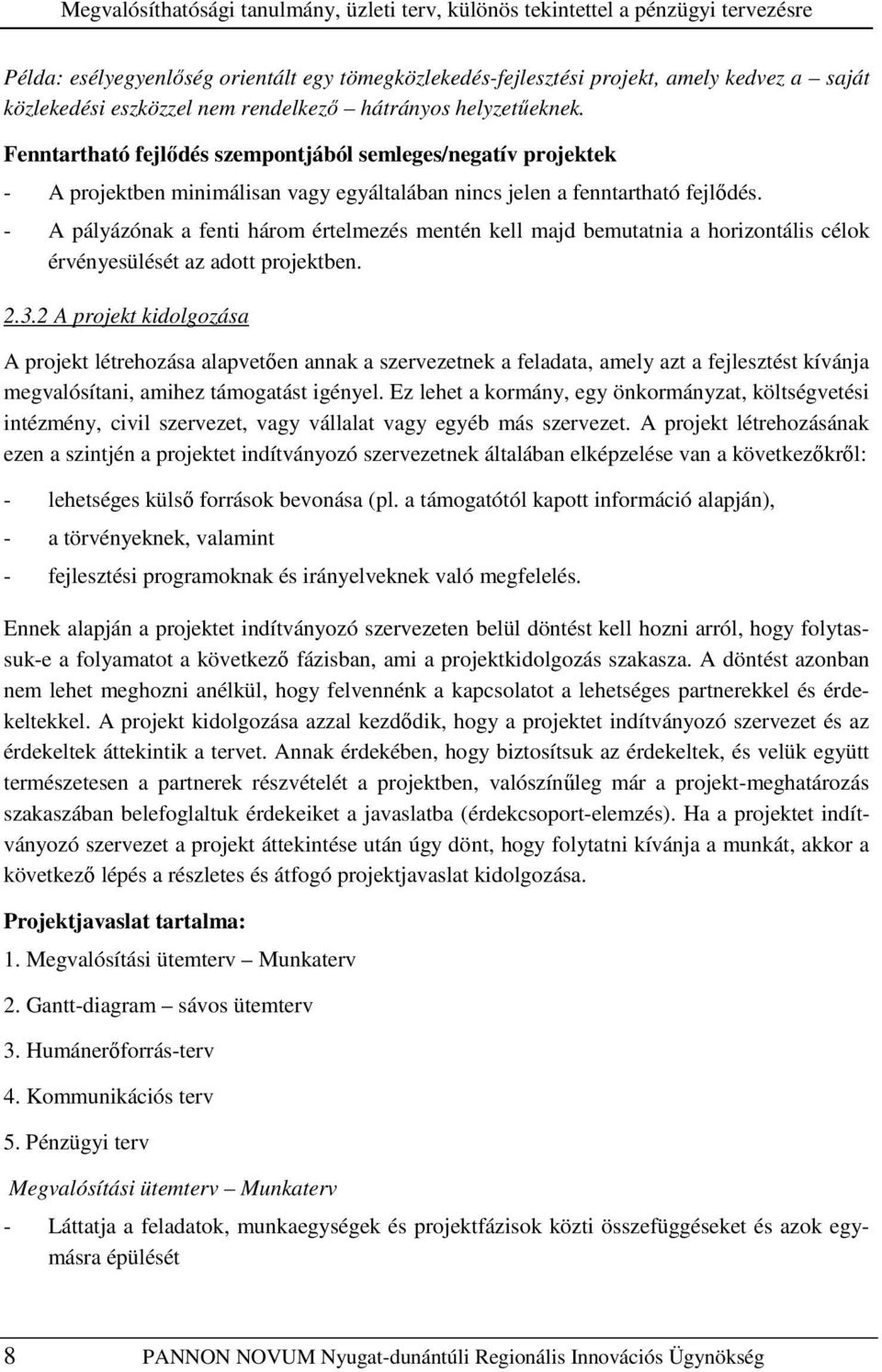 Megvalósíthatósági tanulmány, üzleti terv, különös tekintettel a pénzügyi tervezésre

Példa: esélyegyenlőség orientált egy tömegközlekedés-fejlesztési projekt, amely kedvez a saját közlekedési eszközzel nem rendelkező hátrányos helyzetűeknek.

Fenntartható fejlődés szempontjából semleges/negatív projektek

- A projektben minimálisan vagy egyáltalában nincs jelen a fenntartható fejlődés.
- A pályázónak a fenti három értelmezés mentén kell majd bemutatnia a horizontális célok érvényesülését az adott projektben.

2.3.2 A projekt kidolgozása

A projekt létrehozása alapvetően annak a szervezetnek a feladata, amely azt a fejlesztést kívánja megvalósítani, amihez támogatást igényel. Ez lehet a kormány, egy önkormányzat, költségvetési intézmény, civil szervezet, vagy vállalat vagy egyéb más szervezet. A projekt létrehozásának ezen a szintjén a projektet indítványozó szervezetnek általában elképzelése van a következőkről:

- lehetséges külső források bevonása (pl. a támogatótól kapott információ alapján),
- a törvényeknek, valamint
- fejlesztési programoknak és irányelveknek való megfelelés.

Ennek alapján a projektet indítványozó szervezeten belül döntést kell hozni arról, hogy folytassuk-e a folyamatot a következő fázisban, ami a projektkidolgozás szakasza. A döntést azonban nem lehet meghozni anélkül, hogy felvennénk a kapcsolatot a lehetséges partnerekkel és érdekeltekkel. A projekt kidolgozása azzal kezdődik, hogy a projektet indítványozó szervezet és az érdekeltek áttekintik a tervet. Annak érdekében, hogy biztosítsuk az érdekeltek, és velük együtt természetesen a partnerek részvételét a projektben, valószínűleg már a projekt-meghatározás szakaszában belefoglaltuk érdekeiket a javaslatba (érdekcsoport-elemzés). Ha a projektet indítványozó szervezet a projekt áttekintése után úgy dönt, hogy folytatni kívánja a munkát, akkor a következő lépés a részletes és átfogó projektjavaslat kidolgozása.

Projektjavaslat tartalma:

1. Megvalósítási ütemterv – Munkaterv
2. Gantt-diagram – sávos ütemterv
3. Humánerőforrás-terv
4. Kommunikációs terv
5. Pénzügyi terv

Megvalósítási ütemterv – Munkaterv

- Láttatja a feladatok, munkaegységek és projektfázisok közti összefüggéseket és azok egymásra épülését

8 PANNON NOVUM Nyugat-dunántúli Regionális Innovációs Ügynökség